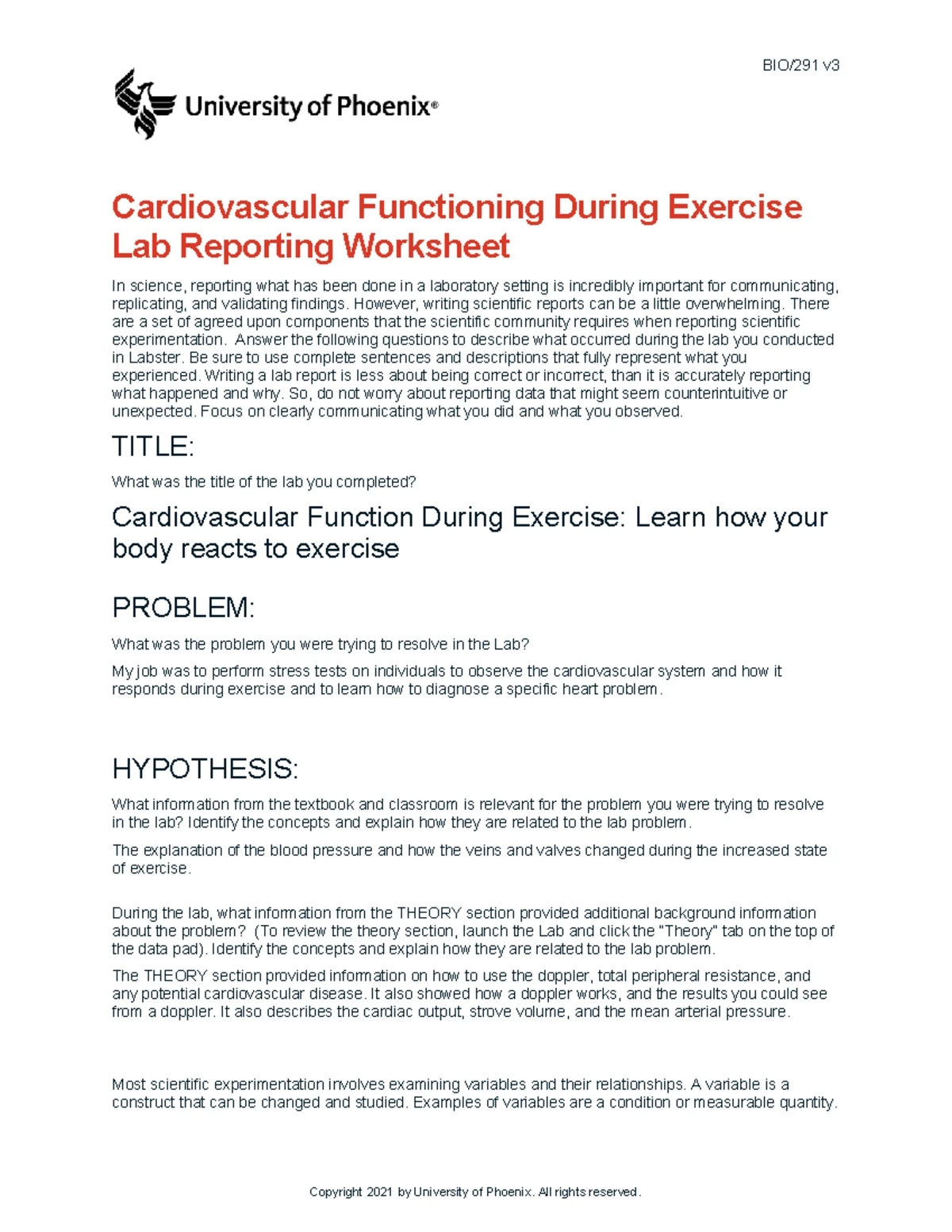 BIO/291 v3

University of Phoenix®

Cardiovascular Functioning During Exercise Lab Reporting Worksheet

In science, reporting what has been done in a laboratory setting is incredibly important for communicating, replicating, and validating findings. However, writing scientific reports can be a little overwhelming. There are a set of agreed upon components that the scientific community requires when reporting scientific experimentation. Answer the following questions to describe what occurred during the lab you conducted in Labster. Be sure to use complete sentences and descriptions that fully represent what you experienced. Writing a lab report is less about being correct or incorrect, than it is accurately reporting what happened and why. So, do not worry about reporting data that might seem counterintuitive or unexpected. Focus on clearly communicating what you did and what you observed.

TITLE:

What was the title of the lab you completed?

Cardiovascular Function During Exercise: Learn how your body reacts to exercise

PROBLEM:

What was the problem you were trying to resolve in the Lab?

My job was to perform stress tests on individuals to observe the cardiovascular system and how it responds during exercise and to learn how to diagnose a specific heart problem.

HYPOTHESIS:

What information from the textbook and classroom is relevant for the problem you were trying to resolve in the lab? Identify the concepts and explain how they are related to the lab problem.

The explanation of the blood pressure and how the veins and valves changed during the increased state of exercise.

During the lab, what information from the THEORY section provided additional background information about the problem? (To review the theory section, launch the Lab and click the "Theory" tab on the top of the data pad). Identify the concepts and explain how they are related to the lab problem.

The THEORY section provided information on how to use the doppler, total peripheral resistance, and any potential cardiovascular disease. It also showed how a doppler works, and the results you could see from a doppler. It also describes the cardiac output, strove volume, and the mean arterial pressure.

Most scientific experimentation involves examining variables and their relationships. A variable is a construct that can be changed and studied. Examples of variables are a condition or measurable quantity.

Copyright 2021 by University of Phoenix. All rights reserved.